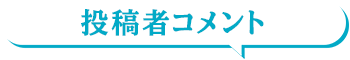 投稿者コメント